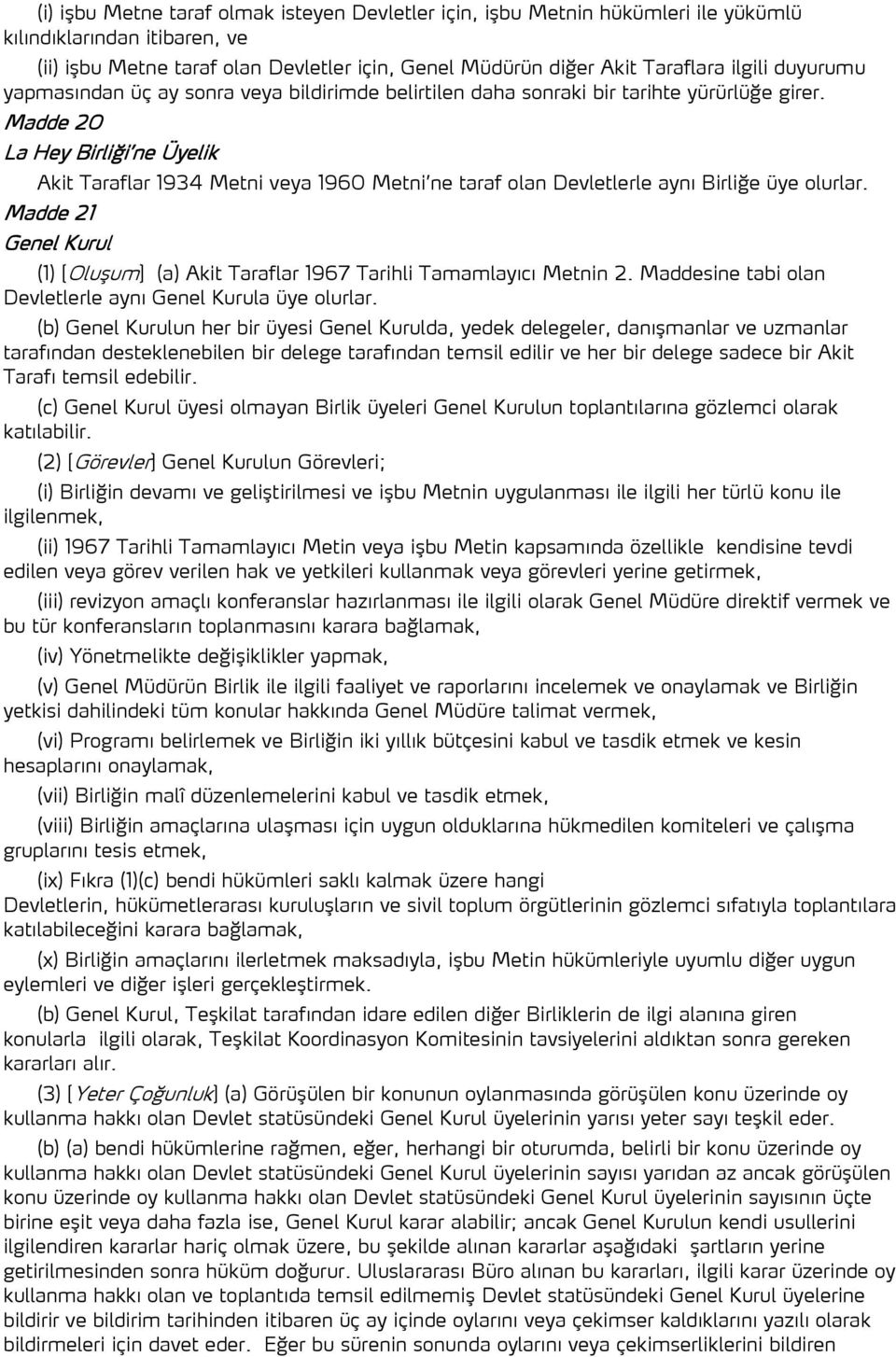 (i) işbu Metne taraf olmak isteyen Devletler için, işbu Metnin hükümleri ile yükümlü kılındıklarından itibaren, ve

(ii) işbu Metne taraf olan Devletler için, Genel Müdürün diğer Akit Taraflara ilgili duyurumu yapmasından üç ay sonra veya bildirimde belirtilen daha sonraki bir tarihte yürürlüğe girer.

Madde 20

La Hey Birliği'ne Üyelik

Akit Taraflar 1934 Metni veya 1960 Metni'ne taraf olan Devletlerle aynı Birliğe üye olurlar.

Madde 21

Genel Kurul

(1) [Oluşum] (a) Akit Taraflar 1967 Tarihli Tamamlayıcı Metnin 2. Maddesine tabi olan Devletlerle aynı Genel Kurula üye olurlar.

(b) Genel Kurulun her bir üyesi Genel Kurulda, yedek delegeler, danışmanlar ve uzmanlar tarafından desteklenebilen bir delege tarafından temsil edilir ve her bir delege sadece bir Akit Tarafı temsil edebilir.

(c) Genel Kurul üyesi olmayan Birlik üyeleri Genel Kurulun toplantılarına gözlemci olarak katılabilir.

(2) [Görevler] Genel Kurulun Görevleri;

(i) Birliğin devamı ve geliştirilmesi ve işbu Metnin uygulanması ile ilgili her türlü konu ile ilgilenmek,

(ii) 1967 Tarihli Tamamlayıcı Metin veya işbu Metin kapsamında özellikle kendisine tevdi edilen veya görev verilen hak ve yetkileri kullanmak veya görevleri yerine getirmek,

(iii) revizyon amaçlı konferanslar hazırlanması ile ilgili olarak Genel Müdüre direktif vermek ve bu tür konferansların toplanmasını karara bağlamak,

(iv) Yönetmelikte değişiklikler yapmak,

(v) Genel Müdürün Birlik ile ilgili faaliyet ve raporlarını incelemek ve onaylamak ve Birliğin yetkisi dahilindeki tüm konular hakkında Genel Müdüre talimat vermek,

(vi) Programı belirlemek ve Birliğin iki yıllık bütçesini kabul ve tasdik etmek ve kesin hesaplarını onaylamak,

(vii) Birliğin malî düzenlemelerini kabul ve tasdik etmek,

(viii) Birliğin amaçlarına ulaşması için uygun olduklarına hükmedilen komiteleri ve çalışma gruplarını tesis etmek,

(ix) Fıkra (1)(c) bendi hükümleri saklı kalmak üzere hangi Devletlerin, hükümetlerarası kuruluşların ve sivil toplum örgütlerinin gözlemci sıfatıyla toplantılara katılabileceğini karara bağlamak,

(x) Birliğin amaçlarını ilerletmek maksadıyla, işbu Metin hükümleriyle uyumlu diğer uygun eylemleri ve diğer işleri gerçekleştirmek.

(b) Genel Kurul, Teşkilat tarafından idare edilen diğer Birliklerin de ilgi alanına giren konularla ilgili olarak, Teşkilat Koordinasyon Komitesinin tavsiyelerini aldıktan sonra gereken kararları alır.

(3) [Yeter Çoğunluk] (a) Görüşülen bir konunun oylanmasında görüşülen konu üzerinde oy kullanma hakkı olan Devlet statüsündeki Genel Kurul üyelerinin yarısı yeter sayı teşkil eder.

(b) (a) bendi hükümlerine rağmen, eğer, herhangi bir oturumda, belirli bir konu üzerinde oy kullanma hakkı olan Devlet statüsündeki Genel Kurul üyelerinin sayısı yarıdan az ancak görüşülen konu üzerinde oy kullanma hakkı olan Devlet statüsündeki Genel Kurul üyelerinin sayısının üçte birine eşit veya daha fazla ise, Genel Kurul karar alabilir; ancak Genel Kurulun kendi usullerini ilgilendiren kararlar hariç olmak üzere, bu şekilde alınan kararlar aşağıdaki şartların yerine getirilmesinden sonra hüküm doğurur. Uluslararası Büro alınan bu kararları, ilgili karar üzerinde oy kullanma hakkı olan ve toplantıda temsil edilmemiş Devlet statüsündeki Genel Kurul üyelerine bildirir ve bildirim tarihinden itibaren üç ay içinde oylarını veya çekimser kaldıklarını yazılı olarak bildirmeleri için davet eder. Eğer bu sürenin sonunda oylarını veya çekimserliklerini bildiren